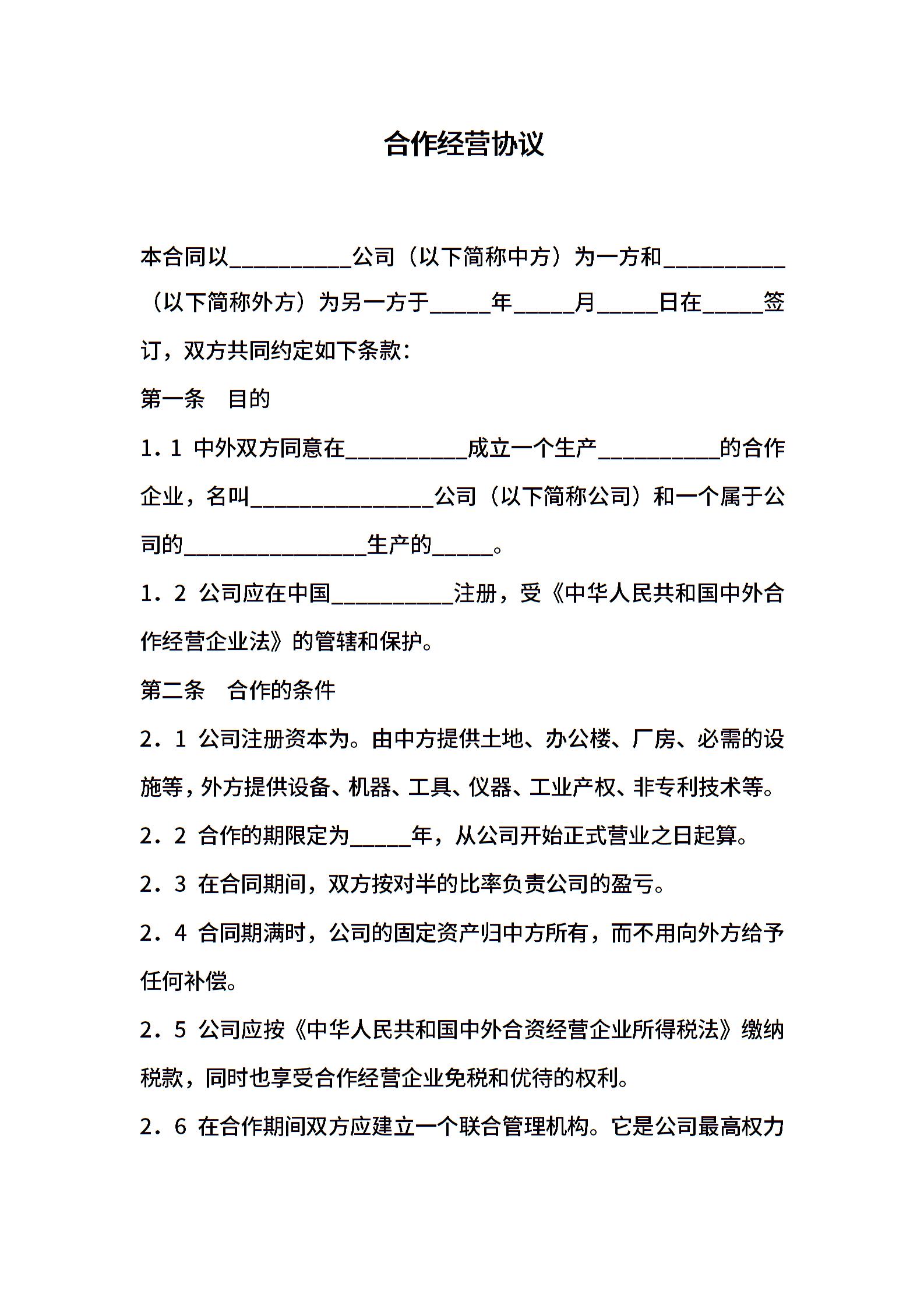 合作经营协议

本合同以__________公司（以下简称中方）为一方和__________（以下简称外方）为另一方于_____年_____月_____日在_____签订，双方共同约定如下条款：

第一条　目的

1．1 中外双方同意在__________成立一个生产__________的合作企业，名叫_______________公司（以下简称公司）和一个属于公司的_______________生产的_____。

1．2 公司应在中国__________注册，受《中华人民共和国中外合作经营企业法》的管辖和保护。

第二条　合作的条件

2．1 公司注册资本为。由中方提供土地、办公楼、厂房、必需的设施等，外方提供设备、机器、工具、仪器、工业产权、非专利技术等。

2．2 合作的期限定为_____年，从公司开始正式营业之日起算。

2．3 在合同期间，双方按对半的比率负责公司的盈亏。

2．4 合同期满时，公司的固定资产归中方所有，而不用向外方给予任何补偿。

2．5 公司应按《中华人民共和国中外合资经营企业所得税法》缴纳税款，同时也享受合作经营企业免税和优待的权利。

2．6 在合作期间双方应建立一个联合管理机构。它是公司最高权力